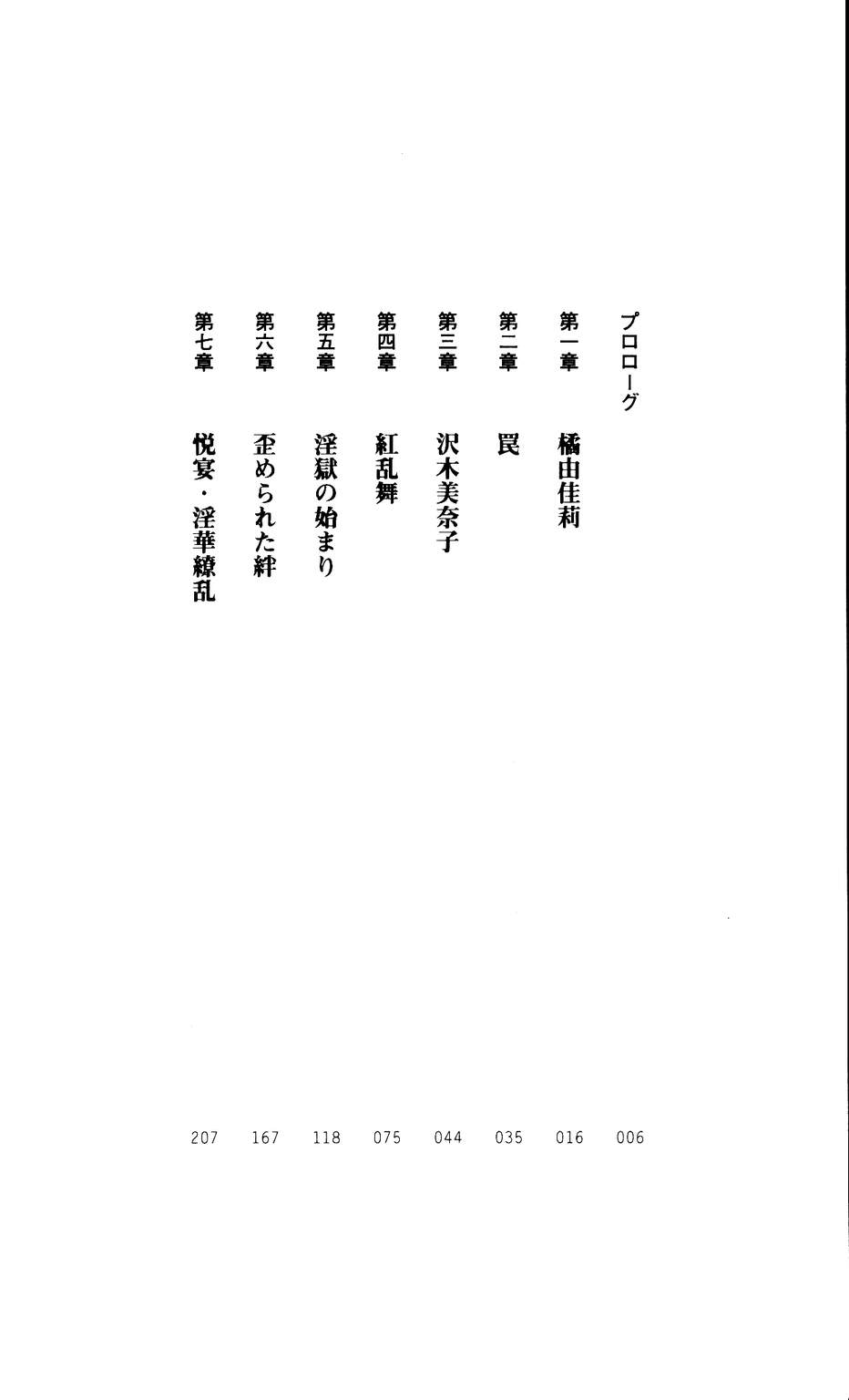 プロローグ 006
第一章 橘由佳莉 016
第二章 罠 035
第三章 沢木美奈子 044
第四章 紅乱舞 075
第五章 淫獄の始まり 118
第六章 歪められた絆 167
第七章 悦宴・淫華繚乱 207